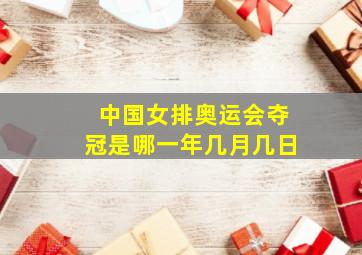 中国女排奥运会夺冠是哪一年几月几日